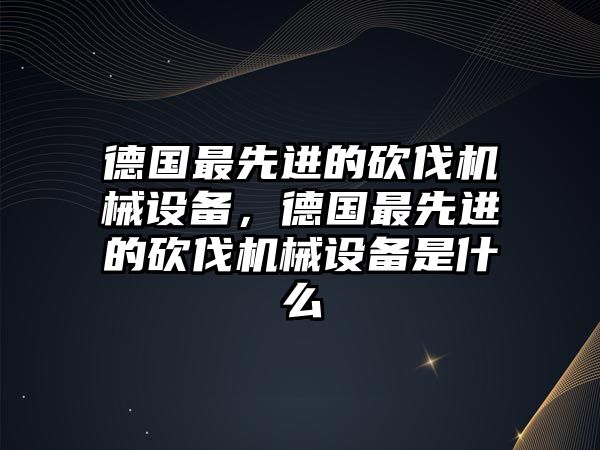 德国最先进的砍伐机械设备，德国最先进的砍伐机械设备是什么